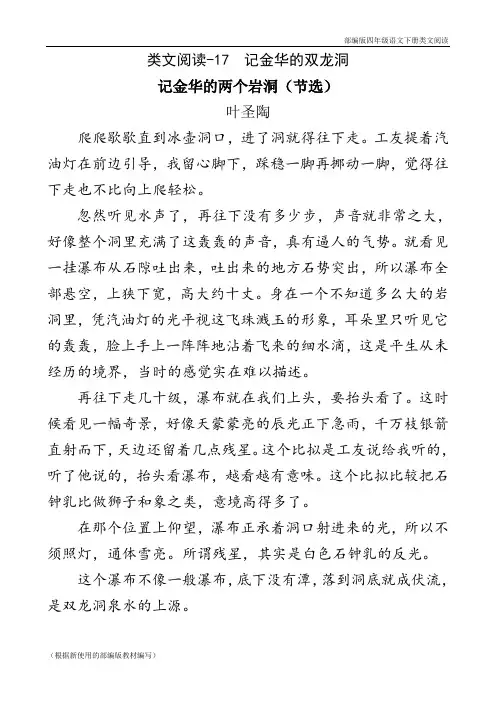 部编版四年级语文下册类文阅读

类文阅读-17　记金华的双龙洞

记金华的两个岩洞（节选）

叶圣陶

爬爬歇歇直到冰壶洞口，进了洞就得往下走。工友提着汽油灯在前边引导，我留心脚下，踩稳一脚再挪动一脚，觉得往下走也不比向上爬轻松。

忽然听见水声了，再往下没有多少步，声音就非常之大，好像整个洞里充满了这轰轰的声音，真有逼人的气势。就看见一挂瀑布从石隙吐出来，吐出来的地方石势突出，所以瀑布全部悬空，上狭下宽，高大约十丈。身在一个不知道多么大的岩洞里，凭汽油灯的光平视这飞珠溅玉的形象，耳朵里只听见它的轰轰，脸上手上一阵阵地沾着飞来的细水滴，这是平生从未经历的境界，当时的感觉实在难以描述。

再往下走几十级，瀑布就在我们上头，要抬头看了。这时候看见一幅奇景，好像天蒙蒙亮的辰光正下急雨，千万枝银箭直射而下，天边还留着几点残星。这个比拟是工友说给我听的，听了他说的，抬头看瀑布，越看越有意味。这个比拟比较把石钟乳比做狮子和象之类，意境高得多了。

在那个位置上仰望，瀑布正承着洞口射进来的光，所以不须照灯，通体雪亮。所谓残星，其实是白色石钟乳的反光。

这个瀑布不像一般瀑布，底下没有潭，落到洞底就成伏流，是双龙洞泉水的上源。

（根据新使用的部编版教材编写）